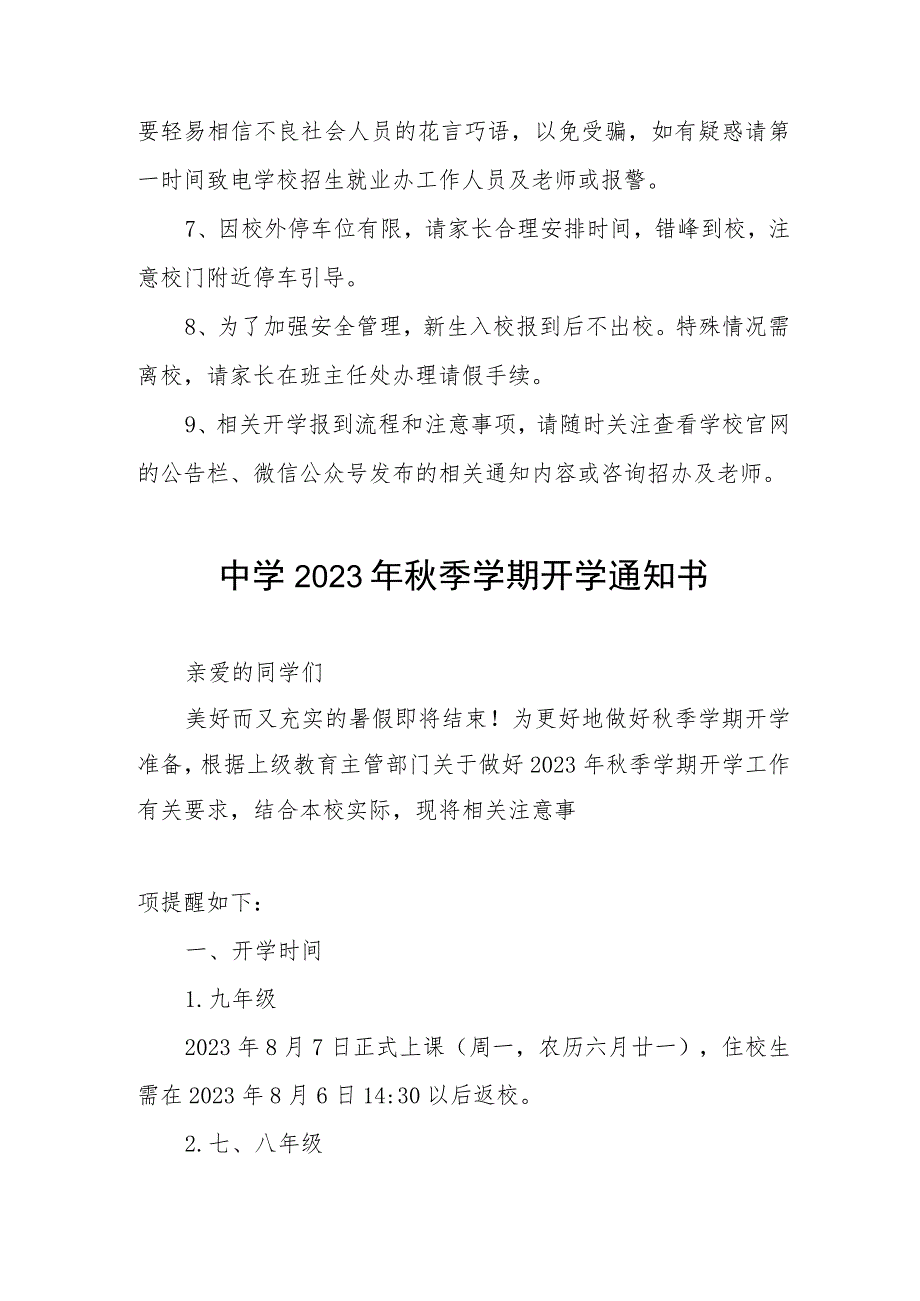 要轻易相信不良社会人员的花言巧语，以免受骗，如有疑惑请第一时间致电学校招生就业办工作人员及老师或报警。

7、因校外停车位有限，请家长合理安排时间，错峰到校，注意校门附近停车引导。

8、为了加强安全管理，新生入校报到后不出校。特殊情况需离校，请家长在班主任处办理请假手续。

9、相关开学报到流程和注意事项，请随时关注查看学校官网的公告栏、微信公众号发布的相关通知内容或咨询招办及老师。

中学2023年秋季学期开学通知书

亲爱的同学们

美好而又充实的暑假即将结束！为更好地做好秋季学期开学准备，根据上级教育主管部门关于做好2023年秋季学期开学工作有关要求，结合本校实际，现将相关注意事

项提醒如下：

一、开学时间

1.九年级

2023年8月7日正式上课（周一，农历六月廿一），住校生需在2023年8月6日14:30以后返校。

2.七、八年级